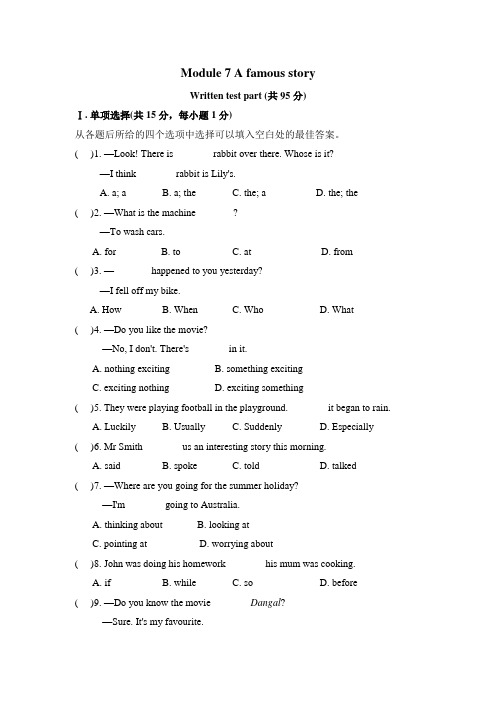 Module 7 A famous story

Written test part (共 95 分)

Ⅰ. 单项选择(共 15 分，每小题 1 分)

从各题后所给的四个选项中选择可以填入空白处的最佳答案。

(　)1. —Look! There is 　　 rabbit over there. Whose is it?

—I think 　　 rabbit is Lily's.

A. a; a　B. a; the　C. the; a　D. the; the

(　)2. —What is the machine 　　?

—To wash cars.

A. for　B. to　C. at　D. from

(　)3. — 　　 happened to you yesterday?

—I fell off my bike.

A. How　B. When　C. Who　D. What

(　)4. —Do you like the movie?

—No, I don't. There's 　　 in it.

A. nothing exciting　B. something exciting

C. exciting nothing　D. exciting something

(　)5. They were playing football in the playground. 　　 it began to rain.

A. Luckily　B. Usually　C. Suddenly　D. Especially

(　)6. Mr Smith 　　 us an interesting story this morning.

A. said　B. spoke　C. told　D. talked

(　)7. —Where are you going for the summer holiday?

—I'm 　　 going to Australia.

A. thinking about　B. looking at

C. pointing at　D. worrying about

(　)8. John was doing his homework 　　 his mum was cooking.

A. if　B. while　C. so　D. before

(　)9. —Do you know the movie 　　 Dangal?

—Sure. It's my favourite.